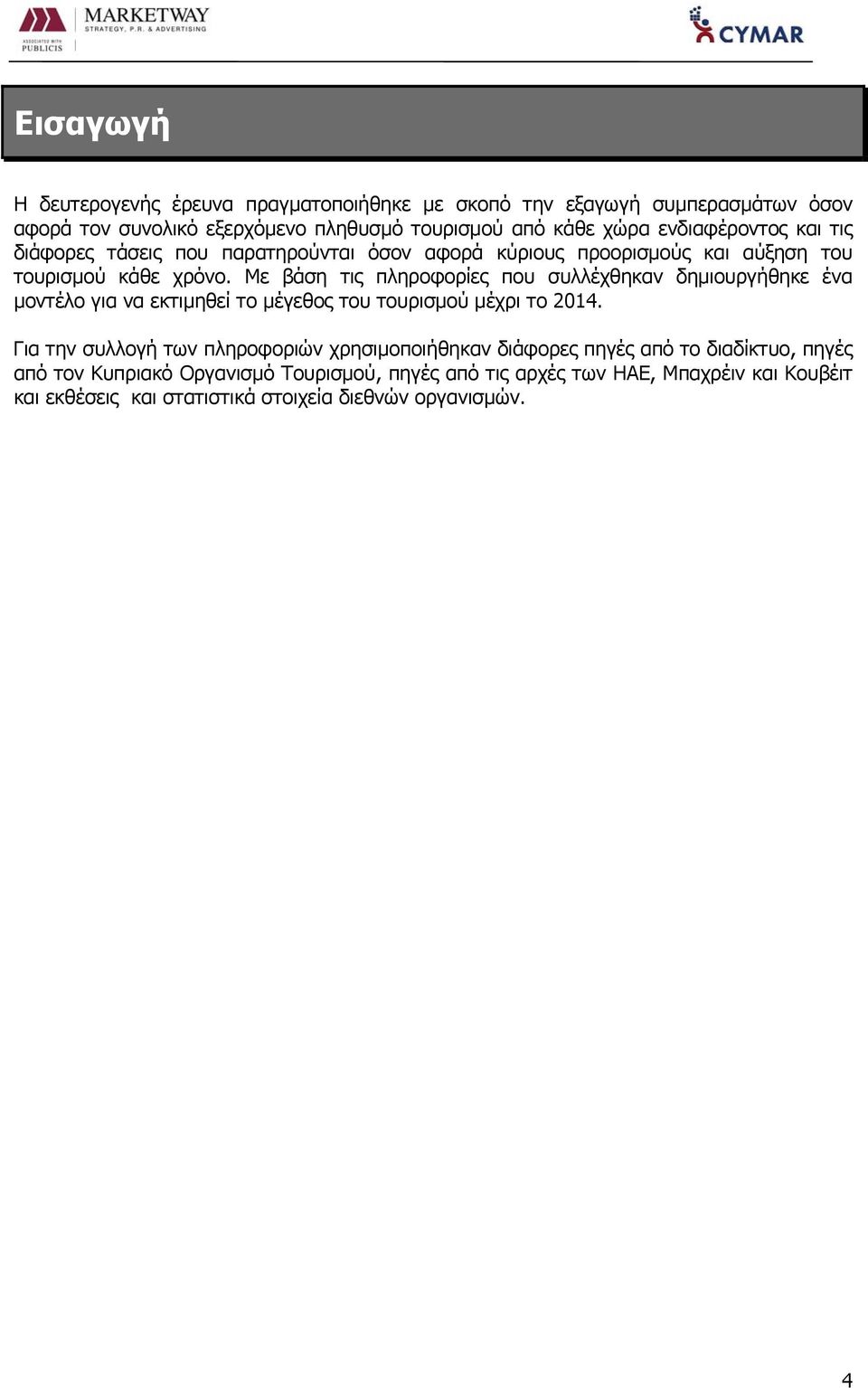 MARKETWAY
STRATEGY, P.R. & ADVERTISING
ASSOCIATED WITH
PUBLICIS

CYMAR

Εισαγωγή

Η δευτερογενής έρευνα πραγματοποιήθηκε με σκοπό την εξαγωγή συμπερασμάτων όσον αφορά τον συνολικό εξερχόμενο πληθυσμό τουρισμού από κάθε χώρα ενδιαφέροντος και τις διάφορες τάσεις που παρατηρούνται όσον αφορά κύριους προορισμούς και αύξηση του τουρισμού κάθε χρόνο. Με βάση τις πληροφορίες που συλλέχθηκαν δημιουργήθηκε ένα μοντέλο για να εκτιμηθεί το μέγεθος του τουρισμού μέχρι το 2014.

Για την συλλογή των πληροφοριών χρησιμοποιήθηκαν διάφορες πηγές από το διαδίκτυο, πηγές από τον Κυπριακό Οργανισμό Τουρισμού, πηγές από τις αρχές των ΗΑΕ, Μπαχρέιν και Κουβέιτ και εκθέσεις και στατιστικά στοιχεία διεθνών οργανισμών.

4